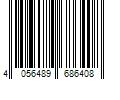 4 056489 686408